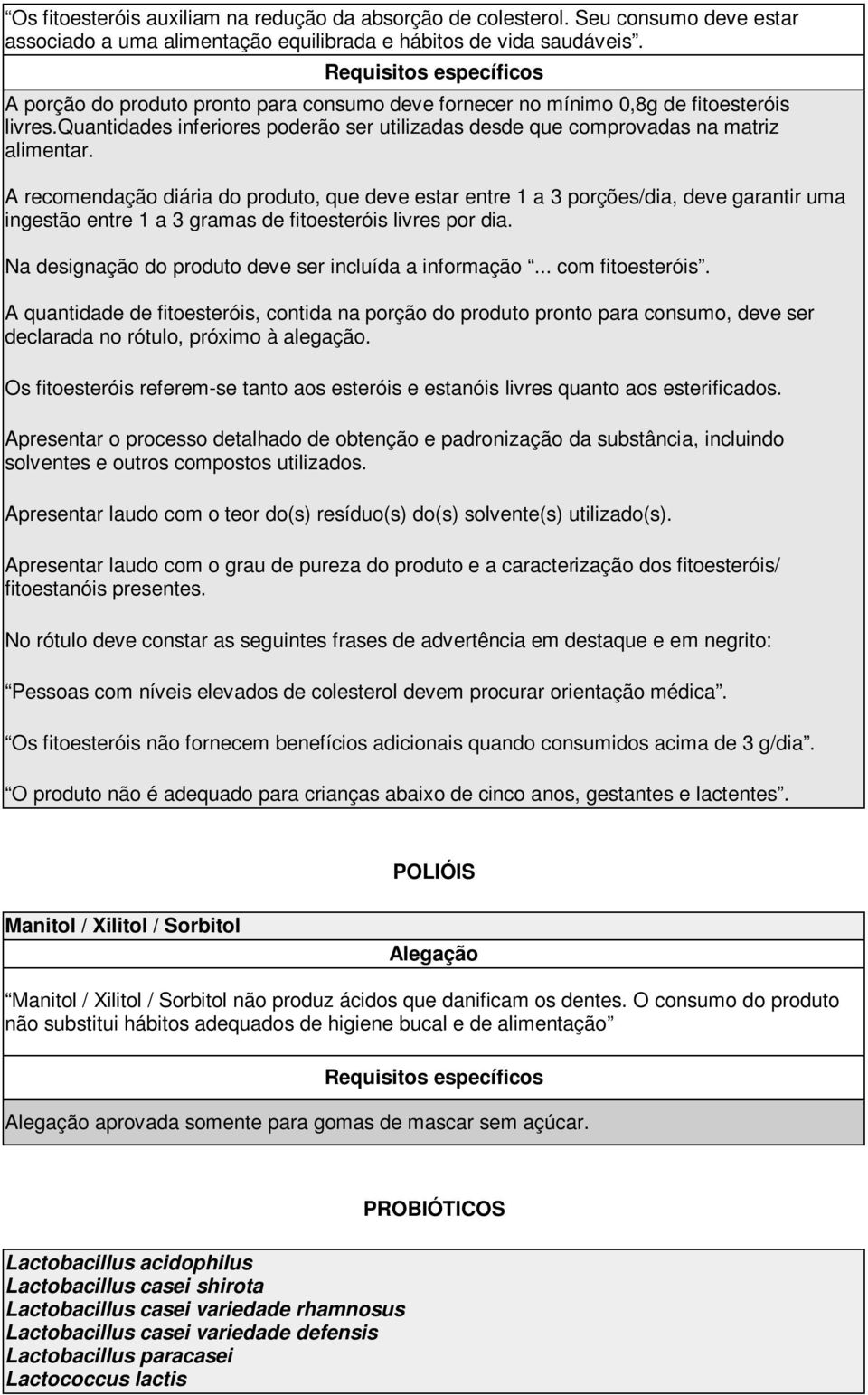 “Os fitoesteróis auxiliam na redução da absorção de colesterol. Seu consumo deve estar associado a uma alimentação equilibrada e hábitos de vida saudáveis”.

Requisitos específicos

A porção do produto pronto para consumo deve fornecer no mínimo 0,8g de fitoesteróis livres.quantidades inferiores poderão ser utilizadas desde que comprovadas na matriz alimentar.

A recomendação diária do produto, que deve estar entre 1 a 3 porções/dia, deve garantir uma ingestão entre 1 a 3 gramas de fitoesteróis livres por dia.

Na designação do produto deve ser incluída a informação “... com fitoesteróis”.

A quantidade de fitoesteróis, contida na porção do produto pronto para consumo, deve ser declarada no rótulo, próximo à alegação.

Os fitoesteróis referem-se tanto aos esteróis e estanóis livres quanto aos esterificados.

Apresentar o processo detalhado de obtenção e padronização da substância, incluindo solventes e outros compostos utilizados.

Apresentar laudo com o teor do(s) resíduo(s) do(s) solvente(s) utilizado(s).

Apresentar laudo com o grau de pureza do produto e a caracterização dos fitoesteróis/ fitoestanóis presentes.

No rótulo deve constar as seguintes frases de advertência em destaque e em negrito:

“Pessoas com níveis elevados de colesterol devem procurar orientação médica”.

“Os fitoesteróis não fornecem benefícios adicionais quando consumidos acima de 3 g/dia”.

“O produto não é adequado para crianças abaixo de cinco anos, gestantes e lactentes”.

POLIÓIS

Manitol / Xilitol / Sorbitol

Alegação

“Manitol / Xilitol / Sorbitol não produz ácidos que danificam os dentes. O consumo do produto não substitui hábitos adequados de higiene bucal e de alimentação”

Requisitos específicos

Alegação aprovada somente para gomas de mascar sem açúcar.

PROBIÓTICOS

Lactobacillus acidophilus
Lactobacillus casei shirota
Lactobacillus casei variedade rhamnosus
Lactobacillus casei variedade defensis
Lactobacillus paracasei
Lactococcus lactis